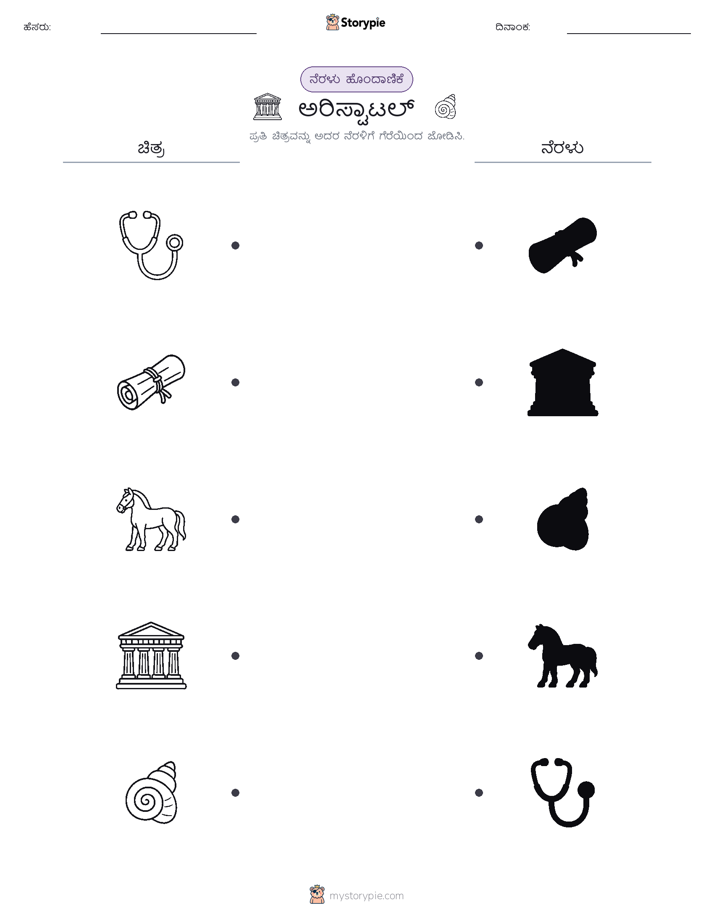 ಹೆಸರು:

Storypie

ದಿನಾಂಕ:

ನೆರಳು ಹೊಂದಾಣಿಕೆ

ಅರಿಸ್ಟಾಟಲ್

ಪ್ರತಿ ಚಿತ್ರವನ್ನು ಅದರ ನೆರಳಿಗೆ ಗೆರೆಯಿಂದ ಜೋಡಿಸಿ.

ಚಿತ್ರ

ನೆರಳು

mystorypie.com